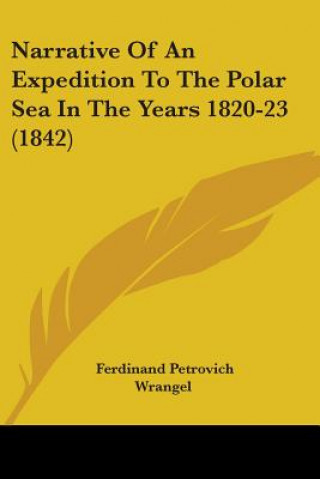 Narrative Of An Expedition To The Polar Sea In The Years 1820-23 (1842)

Ferdinand Petrovich Wrangel